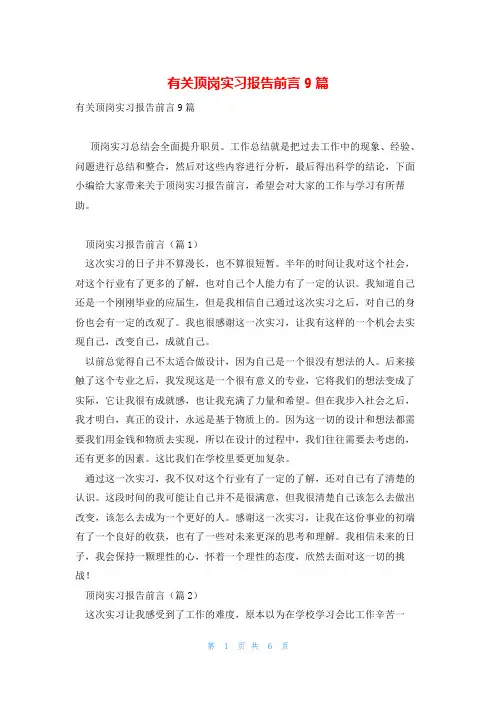 有关顶岗实习报告前言 9 篇

有关顶岗实习报告前言 9 篇

顶岗实习总结会全面提升职员。工作总结就是把过去工作中的现象、经验、问题进行总结和整合，然后对这些内容进行分析，最后得出科学的结论，下面小编给大家带来关于顶岗实习报告前言，希望会对大家的工作与学习有所帮助。

顶岗实习报告前言（篇 1）

这次实习的日子并不算漫长，也不算很短暂。半年的时间让我对这个社会，对这个行业有了更多的了解，也对自己个人能力有了一定的认识。我知道自己还是一个刚刚毕业的应届生，但是我相信自己通过这次实习之后，对自己的身份也会有一定的改观了。我也很感谢这一次实习，让我有这样的一个机会去实现自己，改变自己，成就自己。

以前总觉得自己不太适合做设计，因为自己是一个很没有想法的人。后来接触了这个专业之后，我发现这是一个很有意义的专业，它将我们的想法变成了实际，它让我很有成就感，也让我充满了力量和希望。但在我步入社会之后，我才明白，真正的设计，永远是基于物质上的。因为这一切的设计和想法都需要我们用金钱和物质去实现，所以在设计的过程中，我们往往需要去考虑的，还有更多的因素。这比我们在学校里要更加复杂。

通过这一次实习，我不仅对这个行业有了一定的了解，还对自己有了清楚的认识。这段时间的我可能让自己并不是很满意，但我很清楚自己该怎么去做出改变，该怎么去成为一个更好的人。感谢这一次实习，让我在这份事业的初端有了一个良好的收获，也有了一些对未来更深的思考和理解。我相信未来的日子，我会保持一颗理性的心，怀着一个理性的态度，欣然去面对这一切的挑战！

顶岗实习报告前言（篇 2）

这次实习让我感受到了工作的难度，原本以为在学校学习会比工作辛苦一

第 1 页 共 6 页